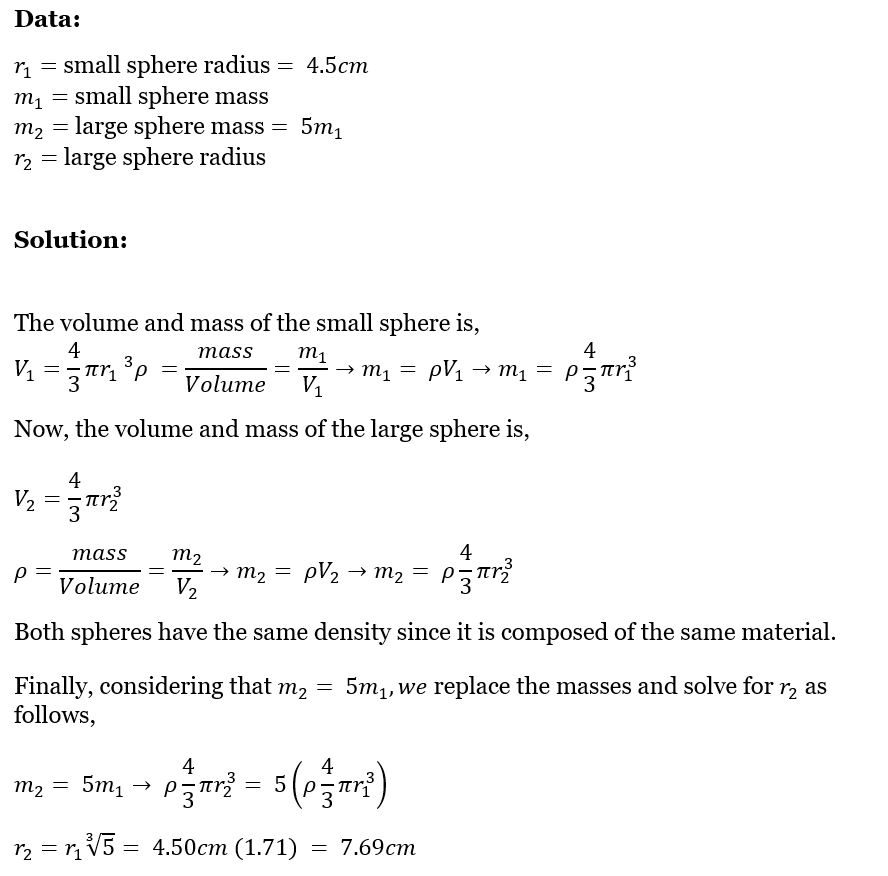 **Data:**

$r_1 =$ small sphere radius $= 4.5cm$
$m_1 =$ small sphere mass
$m_2 =$ large sphere mass $= 5m_1$
$r_2 =$ large sphere radius

**Solution:**

The volume and mass of the small sphere is,
$V_1 = \frac{4}{3}\pi r_1{}^3 \rho = \frac{mass}{Volume} = \frac{m_1}{V_1} \rightarrow m_1 = \rho V_1 \rightarrow m_1 = \rho \frac{4}{3}\pi r_1^3$

Now, the volume and mass of the large sphere is,

$V_2 = \frac{4}{3}\pi r_2^3$

$\rho = \frac{mass}{Volume} = \frac{m_2}{V_2} \rightarrow m_2 = \rho V_2 \rightarrow m_2 = \rho \frac{4}{3}\pi r_2^3$

Both spheres have the same density since it is composed of the same material.

Finally, considering that $m_2 = 5m_1, we$ replace the masses and solve for $r_2$ as follows,

$m_2 = 5m_1 \rightarrow \rho \frac{4}{3}\pi r_2^3 = 5\left(\rho \frac{4}{3}\pi r_1^3\right)$

$r_2 = r_1\sqrt[3]{5} = 4.50cm\ (1.71) = 7.69cm$